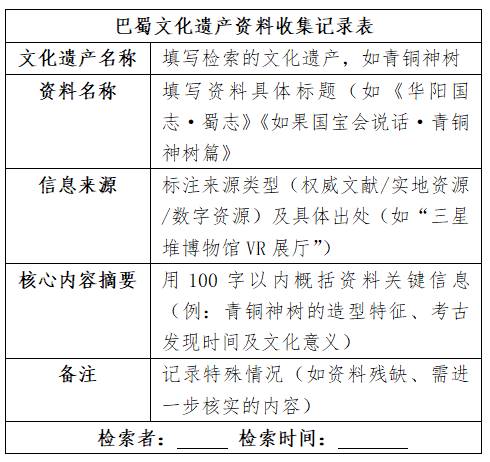 | 巴蜀文化遗产资料收集记录表 | |
|---|---|
| 文化遗产名称 | 填写检索的文化遗产，如青铜神树 |
| 资料名称 | 填写资料具体标题（如《华阳国志·蜀志》《如果国宝会说话·青铜神树篇》 |
| 信息来源 | 标注来源类型（权威文献/实地资源/数字资源）及具体出处（如“三星堆博物馆 VR 展厅”） |
| 核心内容摘要 | 用 100 字以内概括资料关键信息（例：青铜神树的造型特征、考古发现时间及文化意义） |
| 备注 | 记录特殊情况（如资料残缺、需进一步核实的内容） |
| 检索者：______ 检索时间：________ | |